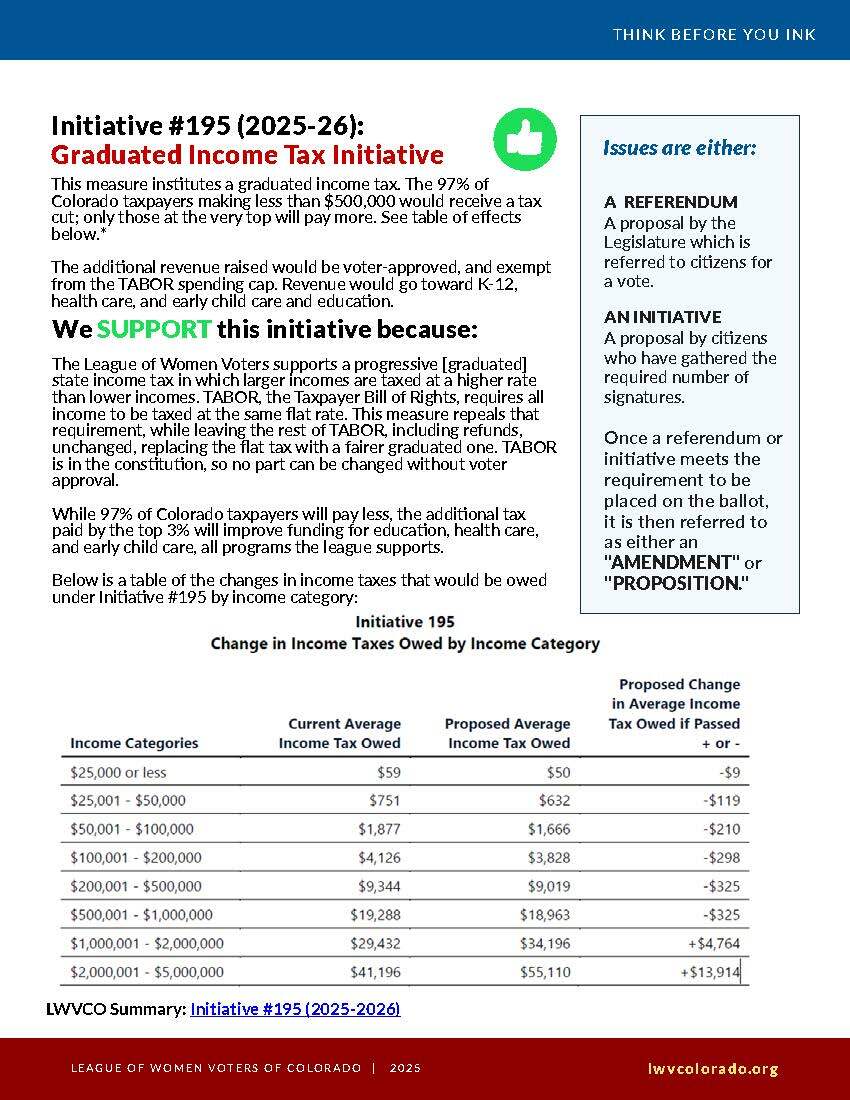 THINK BEFORE YOU INK

Initiative #195 (2025-26):
Graduated Income Tax Initiative

This measure institutes a graduated income tax. The 97% of Colorado taxpayers making less than $500,000 would receive a tax cut; only those at the very top will pay more. See table of effects below.*

The additional revenue raised would be voter-approved, and exempt from the TABOR spending cap. Revenue would go toward K-12, health care, and early child care and education.

We SUPPORT this initiative because:

The League of Women Voters supports a progressive [graduated] state income tax in which larger incomes are taxed at a higher rate than lower incomes. TABOR, the Taxpayer Bill of Rights, requires all income to be taxed at the same flat rate. This measure repeals that requirement, while leaving the rest of TABOR, including refunds, unchanged, replacing the flat tax with a fairer graduated one. TABOR is in the constitution, so no part can be changed without voter approval.

While 97% of Colorado taxpayers will pay less, the additional tax paid by the top 3% will improve funding for education, health care, and early child care, all programs the league supports.

Below is a table of the changes in income taxes that would be owed under Initiative #195 by income category:

Issues are either:

A REFERENDUM
A proposal by the Legislature which is referred to citizens for a vote.

AN INITIATIVE
A proposal by citizens who have gathered the required number of signatures.

Once a referendum or initiative meets the requirement to be placed on the ballot, it is then referred to as either an "AMENDMENT" or "PROPOSITION."

Initiative 195
Change in Income Taxes Owed by Income Category

| Income Categories | Current Average Income Tax Owed | Proposed Average Income Tax Owed | Proposed Change in Average Income Tax Owed if Passed + or - |
|---|---|---|---|
| $25,000 or less | $59 | $50 | -$9 |
| $25,001 - $50,000 | $751 | $632 | -$119 |
| $50,001 - $100,000 | $1,877 | $1,666 | -$210 |
| $100,001 - $200,000 | $4,126 | $3,828 | -$298 |
| $200,001 - $500,000 | $9,344 | $9,019 | -$325 |
| $500,001 - $1,000,000 | $19,288 | $18,963 | -$325 |
| $1,000,001 - $2,000,000 | $29,432 | $34,196 | +$4,764 |
| $2,000,001 - $5,000,000 | $41,196 | $55,110 | +$13,914 |

LWVCO Summary: Initiative #195 (2025-2026)

LEAGUE OF WOMEN VOTERS OF COLORADO | 2025

lwvcolorado.org